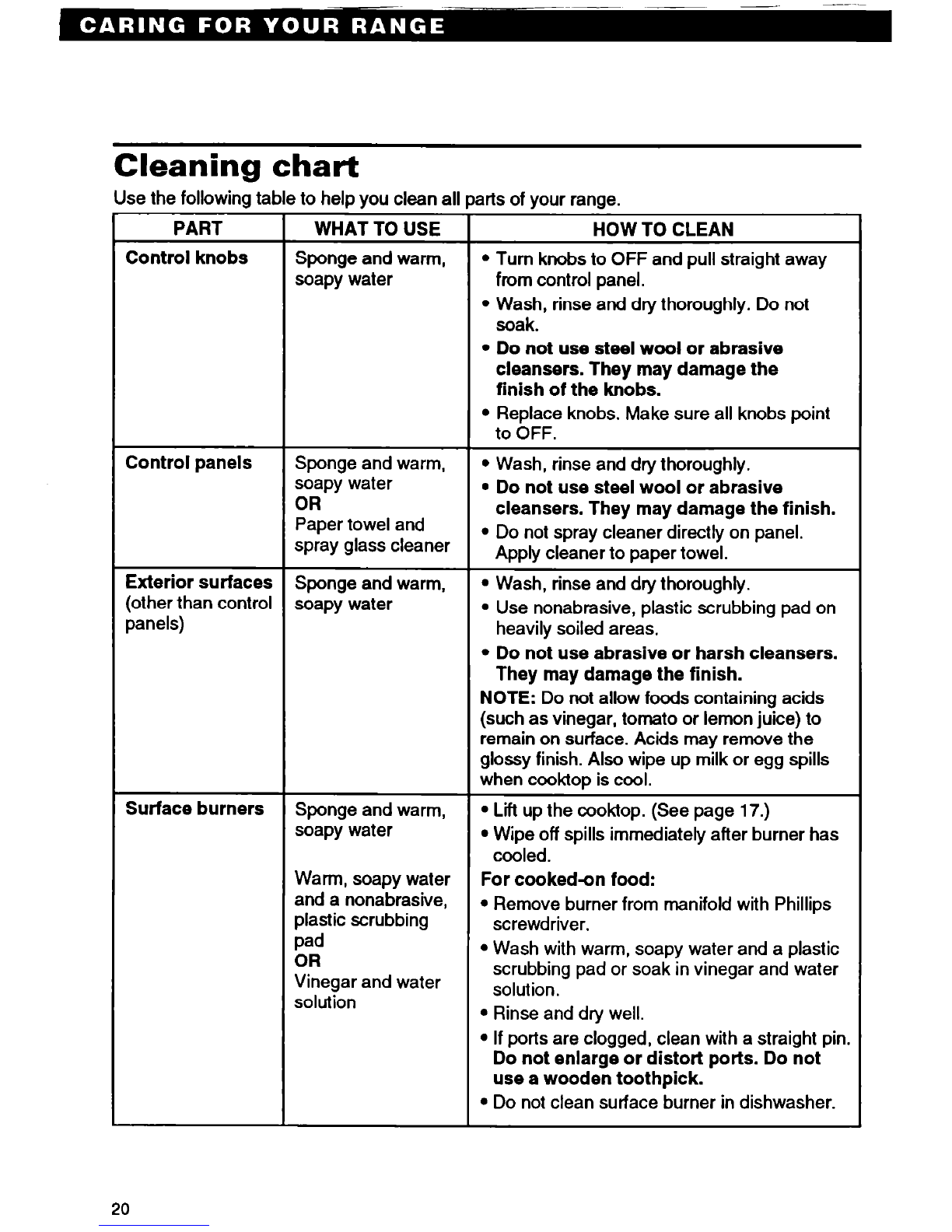 CARING FOR YOUR RANGE

Cleaning chart

Use the following table to help you clean all parts of your range.

| PART | WHAT TO USE | HOW TO CLEAN |
|---|---|---|
| Control knobs | Sponge and warm, soapy water | • Turn knobs to OFF and pull straight away from control panel. • Wash, rinse and dry thoroughly. Do not soak. • Do not use steel wool or abrasive cleansers. They may damage the finish of the knobs. • Replace knobs. Make sure all knobs point to OFF. |
| Control panels | Sponge and warm, soapy water OR Paper towel and spray glass cleaner | • Wash, rinse and dry thoroughly. • Do not use steel wool or abrasive cleansers. They may damage the finish. • Do not spray cleaner directly on panel. Apply cleaner to paper towel. |
| Exterior surfaces (other than control panels) | Sponge and warm, soapy water | • Wash, rinse and dry thoroughly. • Use nonabrasive, plastic scrubbing pad on heavily soiled areas. • Do not use abrasive or harsh cleansers. They may damage the finish. NOTE: Do not allow foods containing acids (such as vinegar, tomato or lemon juice) to remain on surface. Acids may remove the glossy finish. Also wipe up milk or egg spills when cooktop is cool. |
| Surface burners | Sponge and warm, soapy water  Warm, soapy water and a nonabrasive, plastic scrubbing pad OR Vinegar and water solution | • Lift up the cooktop. (See page 17.) • Wipe off spills immediately after burner has cooled. For cooked-on food: • Remove burner from manifold with Phillips screwdriver. • Wash with warm, soapy water and a plastic scrubbing pad or soak in vinegar and water solution. • Rinse and dry well. • If ports are clogged, clean with a straight pin. Do not enlarge or distort ports. Do not use a wooden toothpick. • Do not clean surface burner in dishwasher. |

20